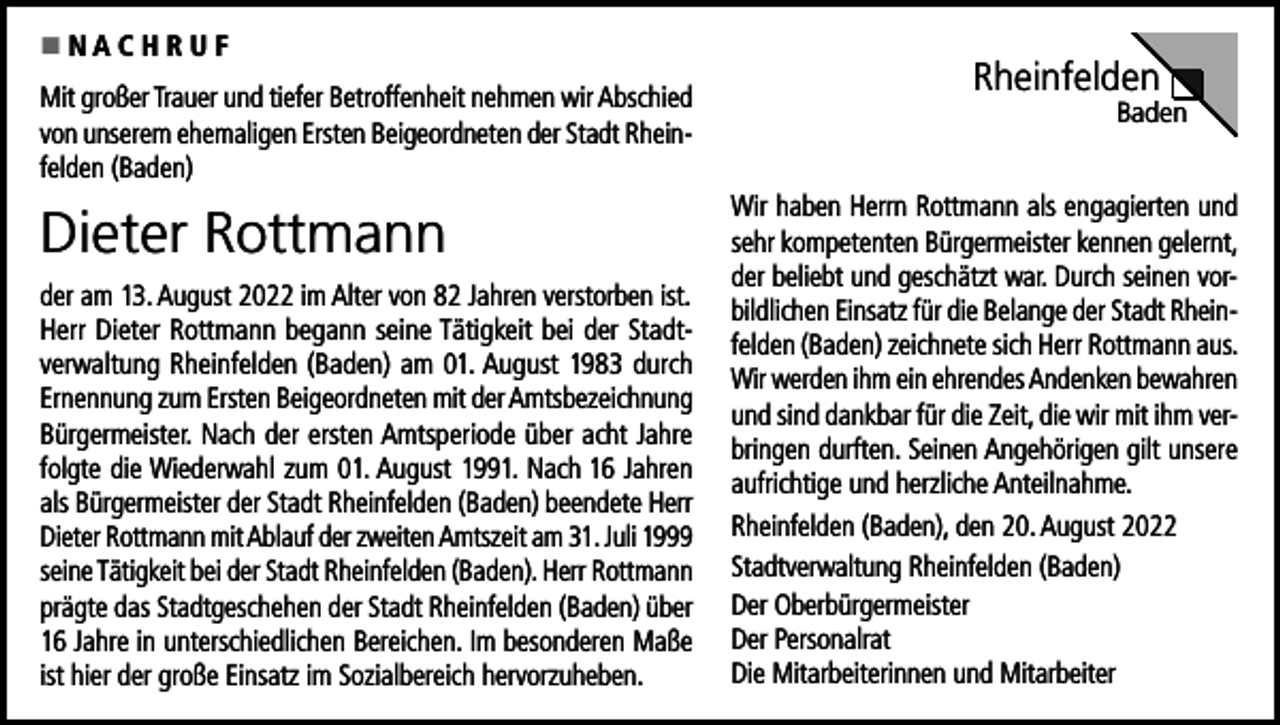 NACHRUF

Mit großer Trauer und tiefer Betroffenheit nehmen wir Abschied von unserem ehemaligen Ersten Beigeordneten der Stadt Rheinfelden (Baden)

Dieter Rottmann

der am 13. August 2022 im Alter von 82 Jahren verstorben ist. Herr Dieter Rottmann begann seine Tätigkeit bei der Stadtverwaltung Rheinfelden (Baden) am 01. August 1983 durch Ernennung zum Ersten Beigeordneten mit der Amtsbezeichnung Bürgermeister. Nach der ersten Amtsperiode über acht Jahre folgte die Wiederwahl zum 01. August 1991. Nach 16 Jahren als Bürgermeister der Stadt Rheinfelden (Baden) beendete Herr Dieter Rottmann mit Ablauf der zweiten Amtszeit am 31. Juli 1999 seine Tätigkeit bei der Stadt Rheinfelden (Baden). Herr Rottmann prägte das Stadtgeschehen der Stadt Rheinfelden (Baden) über 16 Jahre in unterschiedlichen Bereichen. Im besonderen Maße ist hier der große Einsatz im Sozialbereich hervorzuheben.

Rheinfelden Baden

Wir haben Herrn Rottmann als engagierten und sehr kompetenten Bürgermeister kennen gelernt, der beliebt und geschätzt war. Durch seinen vorbildlichen Einsatz für die Belange der Stadt Rheinfelden (Baden) zeichnete sich Herr Rottmann aus. Wir werden ihm ein ehrendes Andenken bewahren und sind dankbar für die Zeit, die wir mit ihm verbringen durften. Seinen Angehörigen gilt unsere aufrichtige und herzliche Anteilnahme.

Rheinfelden (Baden), den 20. August 2022

Stadtverwaltung Rheinfelden (Baden)
Der Oberbürgermeister
Der Personalrat
Die Mitarbeiterinnen und Mitarbeiter